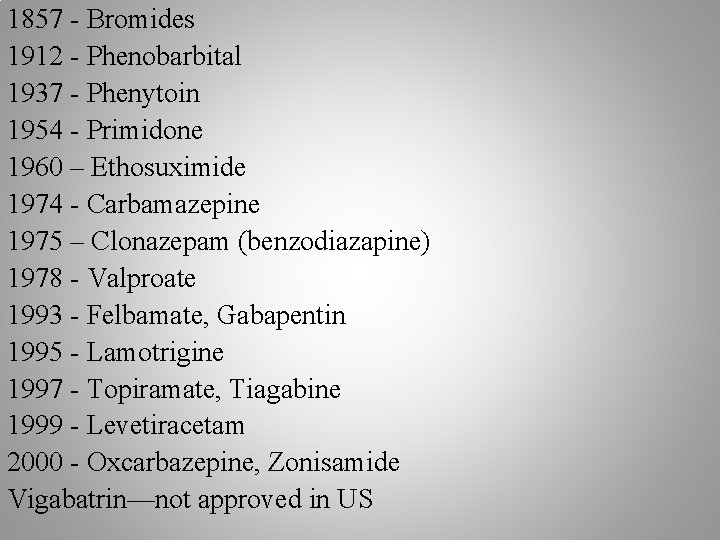 1857 - Bromides
1912 - Phenobarbital
1937 - Phenytoin
1954 - Primidone
1960 – Ethosuximide
1974 - Carbamazepine
1975 – Clonazepam (benzodiazapine)
1978 - Valproate
1993 - Felbamate, Gabapentin
1995 - Lamotrigine
1997 - Topiramate, Tiagabine
1999 - Levetiracetam
2000 - Oxcarbazepine, Zonisamide
Vigabatrin—not approved in US